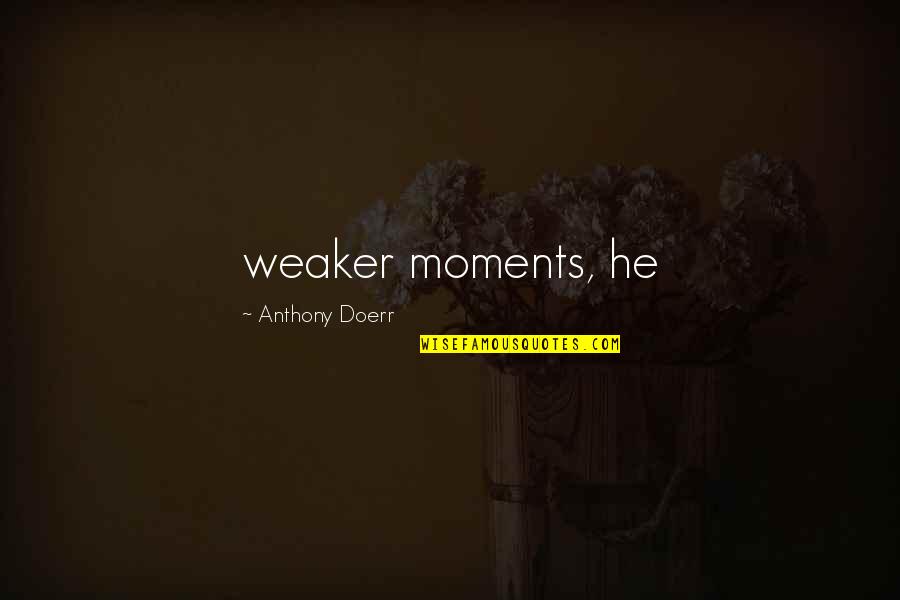 weaker moments, he

~ Anthony Doerr

WISEFAMOUSQUOTES.COM